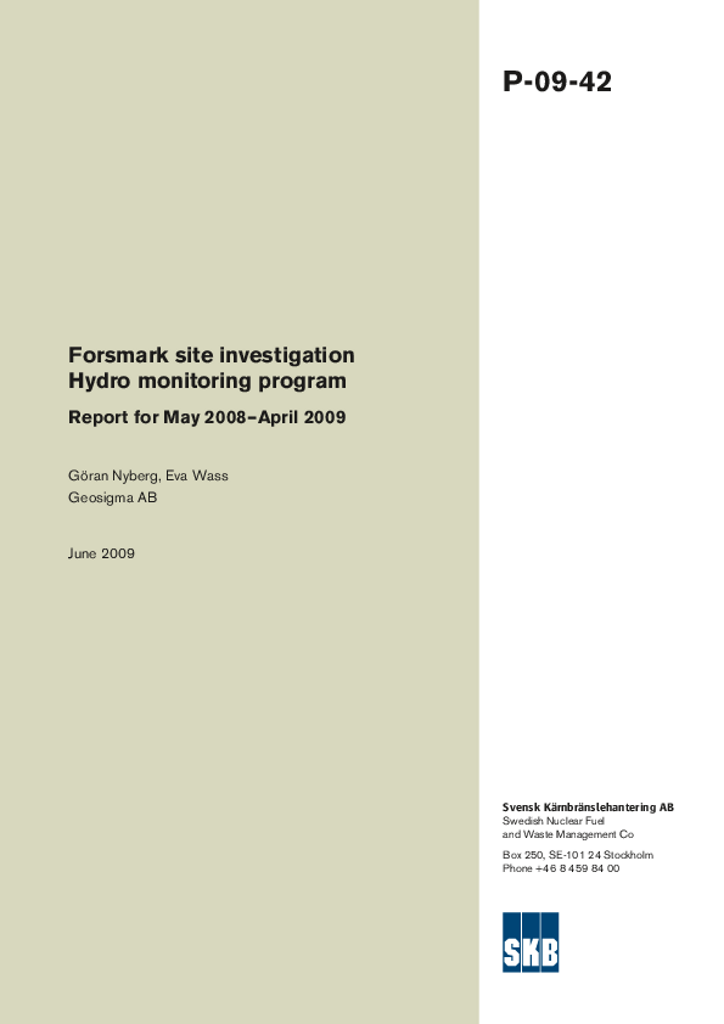 P-09-42

Forsmark site investigation
Hydro monitoring program

Report for May 2008–April 2009

Göran Nyberg, Eva Wass
Geosigma AB

June 2009

Svensk Kärnbränslehantering AB
Swedish Nuclear Fuel
and Waste Management Co

Box 250, SE-101 24 Stockholm
Phone +46 8 459 84 00

SKB